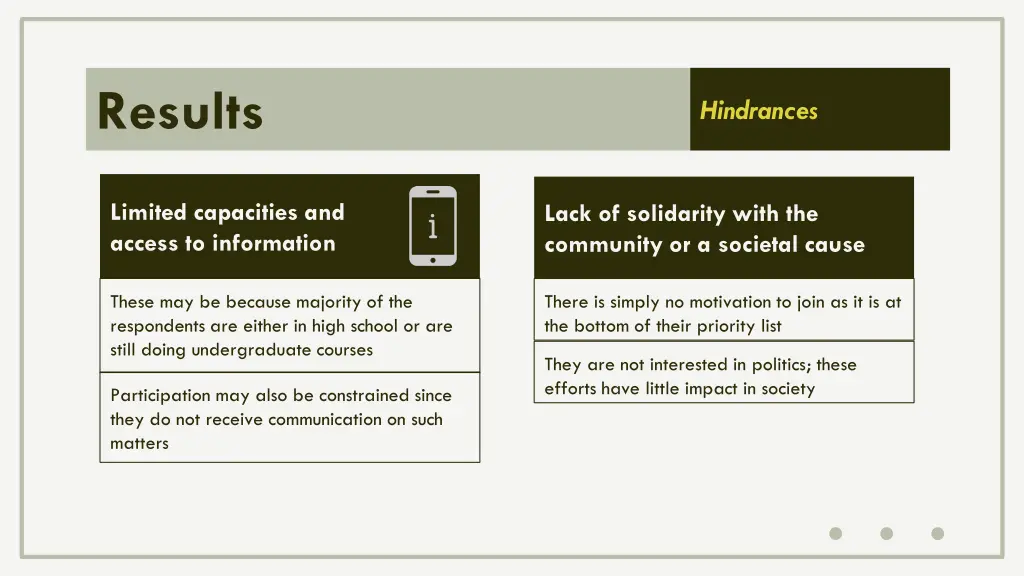 Results

Hindrances

Limited capacities and access to information

i

These may be because majority of the respondents are either in high school or are still doing undergraduate courses

Participation may also be constrained since they do not receive communication on such matters

Lack of solidarity with the community or a societal cause

There is simply no motivation to join as it is at the bottom of their priority list

They are not interested in politics; these efforts have little impact in society